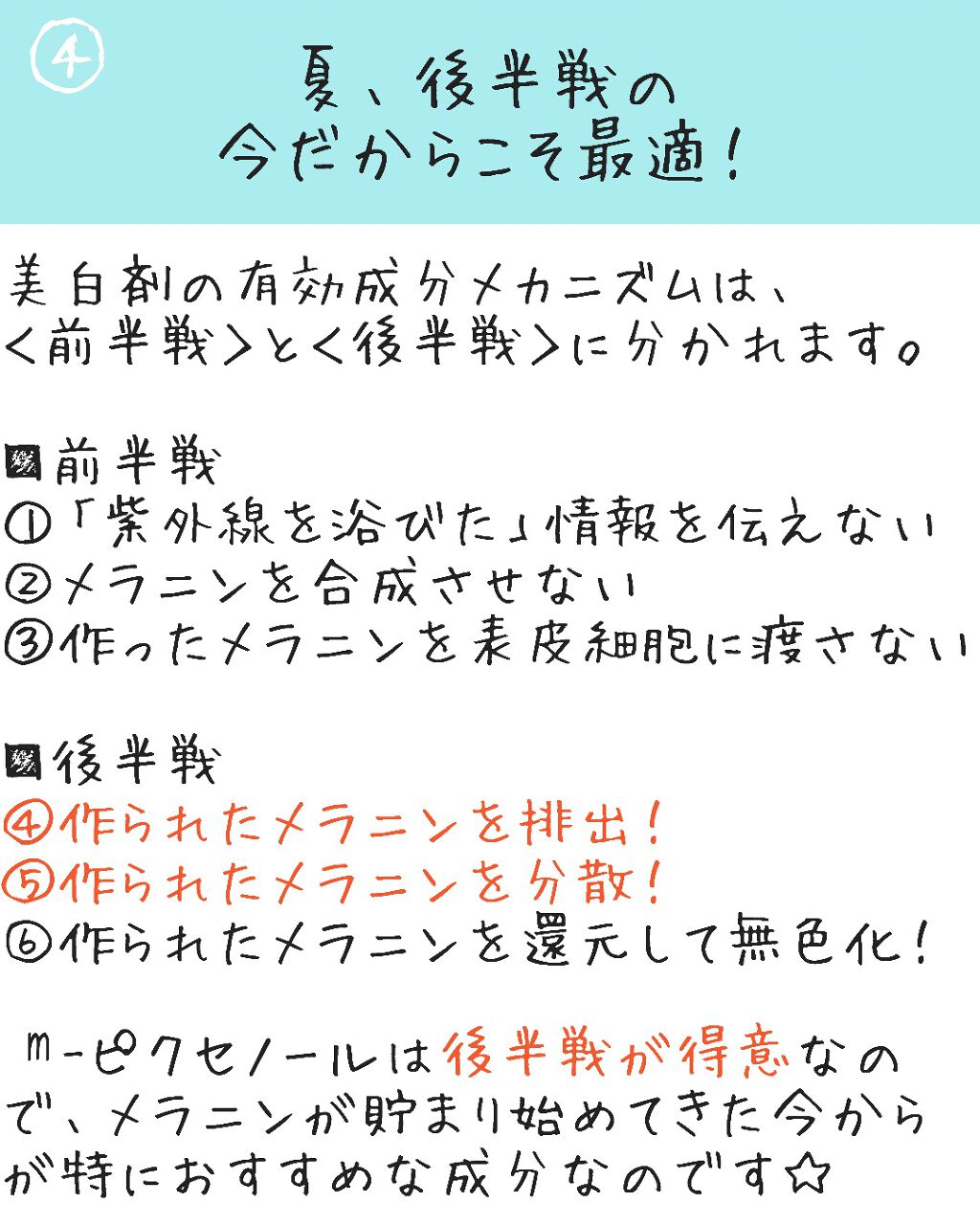 ④

夏、後半戦の
今だからこそ最適！

美白剤の有効成分メカニズムは、
＜前半戦＞と＜後半戦＞に分かれます。

■前半戦
①「紫外線を浴びた」情報を伝えない
②メラニンを合成させない
③作ったメラニンを表皮細胞に渡さない

■後半戦
④作られたメラニンを排出！
⑤作られたメラニンを分散！
⑥作られたメラニンを還元して無色化！

m-ピクセノールは後半戦が得意なので、メラニンが貯まり始めてきた今からが特におすすめな成分なのです☆